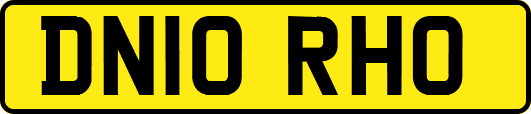 DN10 RHO